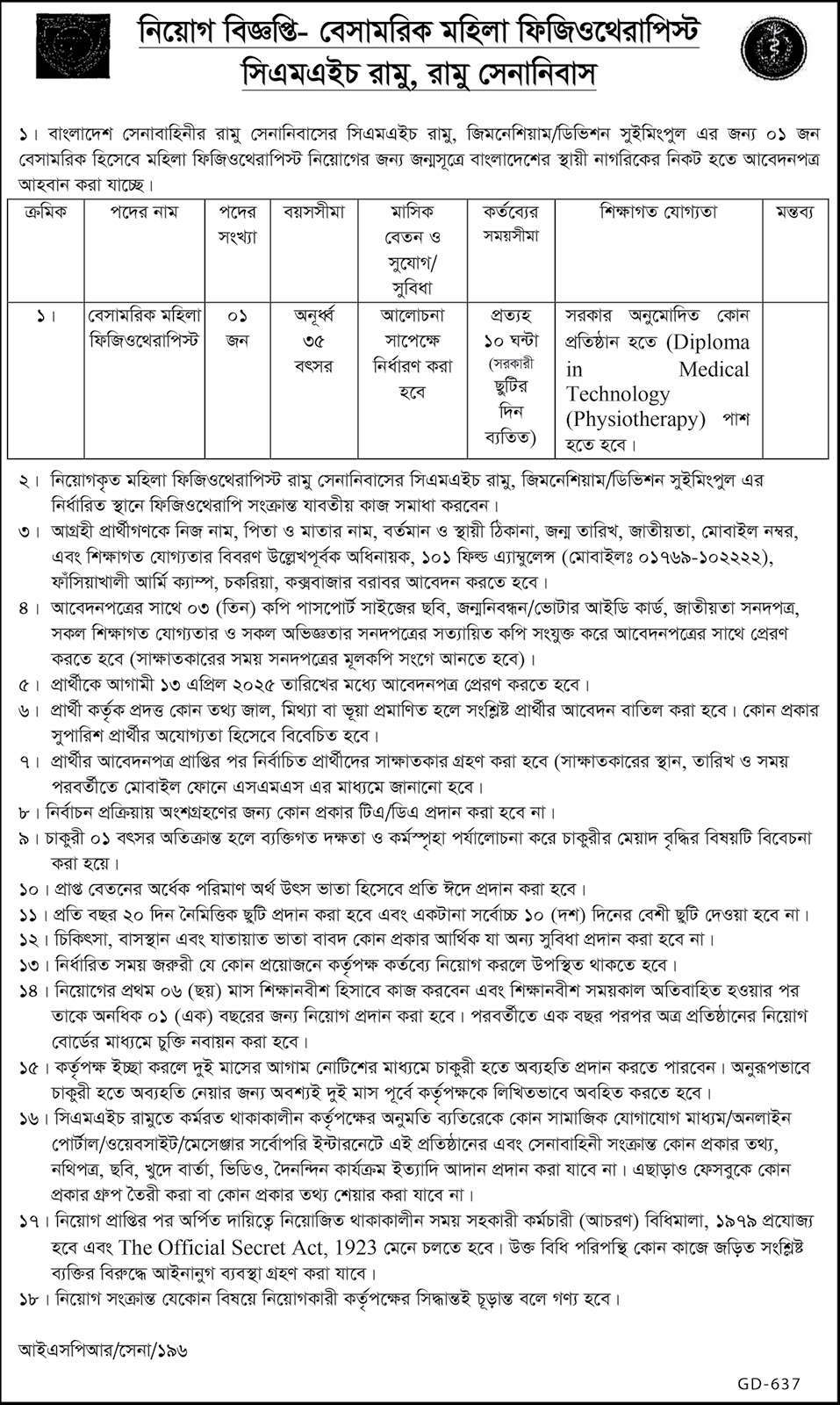 নিয়োগ বিজ্ঞপ্তি- বেসামরিক মহিলা ফিজিওথেরাপিস্ট
সিএমএইচ রামু, রামু সেনানিবাস

১। বাংলাদেশ সেনাবাহিনীর রামু সেনানিবাসের সিএমএইচ রামু, জিমনেশিয়াম/ডিভিশন সুইমিংপুল এর জন্য ০১ জন বেসামরিক হিসেবে মহিলা ফিজিওথেরাপিস্ট নিয়োগের জন্য জন্মসূত্রে বাংলাদেশের স্থায়ী নাগরিকের নিকট হতে আবেদনপত্র আহবান করা যাচ্ছে।

| ক্রমিক | পদের নাম | পদের সংখ্যা | বয়সসীমা | মাসিক বেতন ও সুযোগ/ সুবিধা | কর্তব্যের সময়সীমা | শিক্ষাগত যোগ্যতা | মন্তব্য |
|---|---|---|---|---|---|---|---|
| ১। | বেসামরিক মহিলা ফিজিওথেরাপিস্ট | ০১ জন | অনূর্ধ্ব ৩৫ বৎসর | আলোচনা সাপেক্ষে নির্ধারণ করা হবে | প্রত্যহ ১০ ঘন্টা (সরকারী ছুটির দিন ব্যতিত) | সরকার অনুমোদিত কোন প্রতিষ্ঠান হতে (Diploma in Medical Technology (Physiotherapy) পাশ হতে হবে। | |

২। নিয়োগকৃত মহিলা ফিজিওথেরাপিস্ট রামু সেনানিবাসের সিএমএইচ রামু, জিমনেশিয়াম/ডিভিশন সুইমিংপুল এর নির্ধারিত স্থানে ফিজিওথেরাপি সংক্রান্ত যাবতীয় কাজ সমাধা করবেন।
৩। আগ্রহী প্রার্থীগণকে নিজ নাম, পিতা ও মাতার নাম, বর্তমান ও স্থায়ী ঠিকানা, জন্ম তারিখ, জাতীয়তা, মোবাইল নম্বর, এবং শিক্ষাগত যোগ্যতার বিবরণ উল্লেখপূর্বক অধিনায়ক, ১০১ ফিল্ড এ্যাম্বুলেন্স (মোবাইলঃ ০১৭৬৯-১০২২২২), ফাঁসিয়াখালী আর্মি ক্যাম্প, চকরিয়া, কক্সবাজার বরাবর আবেদন করতে হবে।
৪। আবেদনপত্রের সাথে ০৩ (তিন) কপি পাসপোর্ট সাইজের ছবি, জন্মনিবন্ধন/ভোটার আইডি কার্ড, জাতীয়তা সনদপত্র, সকল শিক্ষাগত যোগ্যতার ও সকল অভিজ্ঞতার সনদপত্রের সত্যায়িত কপি সংযুক্ত করে আবেদনপত্রের সাথে প্রেরণ করতে হবে (সাক্ষাতকারের সময় সনদপত্রের মূলকপি সংগে আনতে হবে)।
৫। প্রার্থীকে আগামী ১৩ এপ্রিল ২০২৫ তারিখের মধ্যে আবেদনপত্র প্রেরণ করতে হবে।
৬। প্রার্থী কর্তৃক প্রদত্ত কোন তথ্য জাল, মিথ্যা বা ভূয়া প্রমাণিত হলে সংশ্লিষ্ট প্রার্থীর আবেদন বাতিল করা হবে। কোন প্রকার সুপারিশ প্রার্থীর অযোগ্যতা হিসেবে বিবেচিত হবে।
৭। প্রার্থীর আবেদনপত্র প্রাপ্তির পর নির্বাচিত প্রার্থীদের সাক্ষাতকার গ্রহণ করা হবে (সাক্ষাতকারের স্থান, তারিখ ও সময় পরবর্তীতে মোবাইল ফোনে এসএমএস এর মাধ্যমে জানানো হবে।
৮। নির্বাচন প্রক্রিয়ায় অংশগ্রহণের জন্য কোন প্রকার টিএ/ডিএ প্রদান করা হবে না।
৯। চাকুরী ০১ বৎসর অতিক্রান্ত হলে ব্যক্তিগত দক্ষতা ও কর্মস্পৃহা পর্যালোচনা করে চাকুরীর মেয়াদ বৃদ্ধির বিষয়টি বিবেচনা করা হয়ে।
১০। প্রাপ্ত বেতনের অর্ধেক পরিমাণ অর্থ উৎস ভাতা হিসেবে প্রতি ঈদে প্রদান করা হবে।
১১। প্রতি বছর ২০ দিন নৈমিত্তিক ছুটি প্রদান করা হবে এবং একটানা সর্বোচ্চ ১০ (দশ) দিনের বেশী ছুটি দেওয়া হবে না।
১২। চিকিৎসা, বাসস্থান এবং যাতায়াত ভাতা বাবদ কোন প্রকার আর্থিক যা অন্য সুবিধা প্রদান করা হবে না।
১৩। নির্ধারিত সময় জরুরী যে কোন প্রয়োজনে কর্তৃপক্ষ কর্তব্যে নিয়োগ করলে উপস্থিত থাকতে হবে।
১৪। নিয়োগের প্রথম ০৬ (ছয়) মাস শিক্ষানবীশ হিসাবে কাজ করবেন এবং শিক্ষানবীশ সময়কাল অতিবাহিত হওয়ার পর তাকে অনধিক ০১ (এক) বছরের জন্য নিয়োগ প্রদান করা হবে। পরবর্তীতে এক বছর পরপর অত্র প্রতিষ্ঠানের নিয়োগ বোর্ডের মাধ্যমে চুক্তি নবায়ন করা হবে।
১৫। কর্তৃপক্ষ ইচ্ছা করলে দুই মাসের আগাম নোটিশের মাধ্যমে চাকুরী হতে অব্যহতি প্রদান করতে পারবেন। অনুরূপভাবে চাকুরী হতে অব্যহতি নেয়ার জন্য অবশ্যই দুই মাস পূর্বে কর্তৃপক্ষকে লিখিতভাবে অবহিত করতে হবে।
১৬। সিএমএইচ রামুতে কর্মরত থাকাকালীন কর্তৃপক্ষের অনুমতি ব্যতিরেকে কোন সামাজিক যোগাযোগ মাধ্যম/অনলাইন পোর্টাল/ওয়েবসাইট/মেসেঞ্জার সর্বোপরি ইন্টারনেটে এই প্রতিষ্ঠানের এবং সেনাবাহিনী সংক্রান্ত কোন প্রকার তথ্য, নথিপত্র, ছবি, খুদে বার্তা, ভিডিও, দৈনন্দিন কার্যক্রম ইত্যাদি আদান প্রদান করা যাবে না। এছাড়াও ফেসবুকে কোন প্রকার গ্রুপ তৈরী করা বা কোন প্রকার তথ্য শেয়ার করা যাবে না।
১৭। নিয়োগ প্রাপ্তির পর অর্পিত দায়িত্বে নিয়োজিত থাকাকালীন সময় সহকারী কর্মচারী (আচরণ) বিধিমালা, ১৯৭৯ প্রযোজ্য হবে এবং The Official Secret Act, 1923 মেনে চলতে হবে। উক্ত বিধি পরিপন্থি কোন কাজে জড়িত সংশ্লিষ্ট ব্যক্তির বিরুদ্ধে আইনানুগ ব্যবস্থা গ্রহণ করা যাবে।
১৮। নিয়োগ সংক্রান্ত যেকোন বিষয়ে নিয়োগকারী কর্তৃপক্ষের সিদ্ধান্তই চূড়ান্ত বলে গণ্য হবে।

আইএসপিআর/সেনা/১৯৬

GD-637